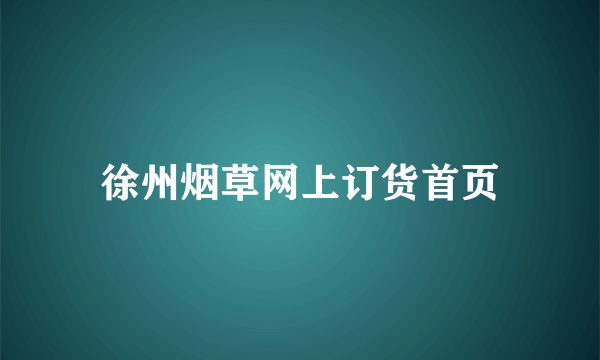 徐州烟草网上订货首页